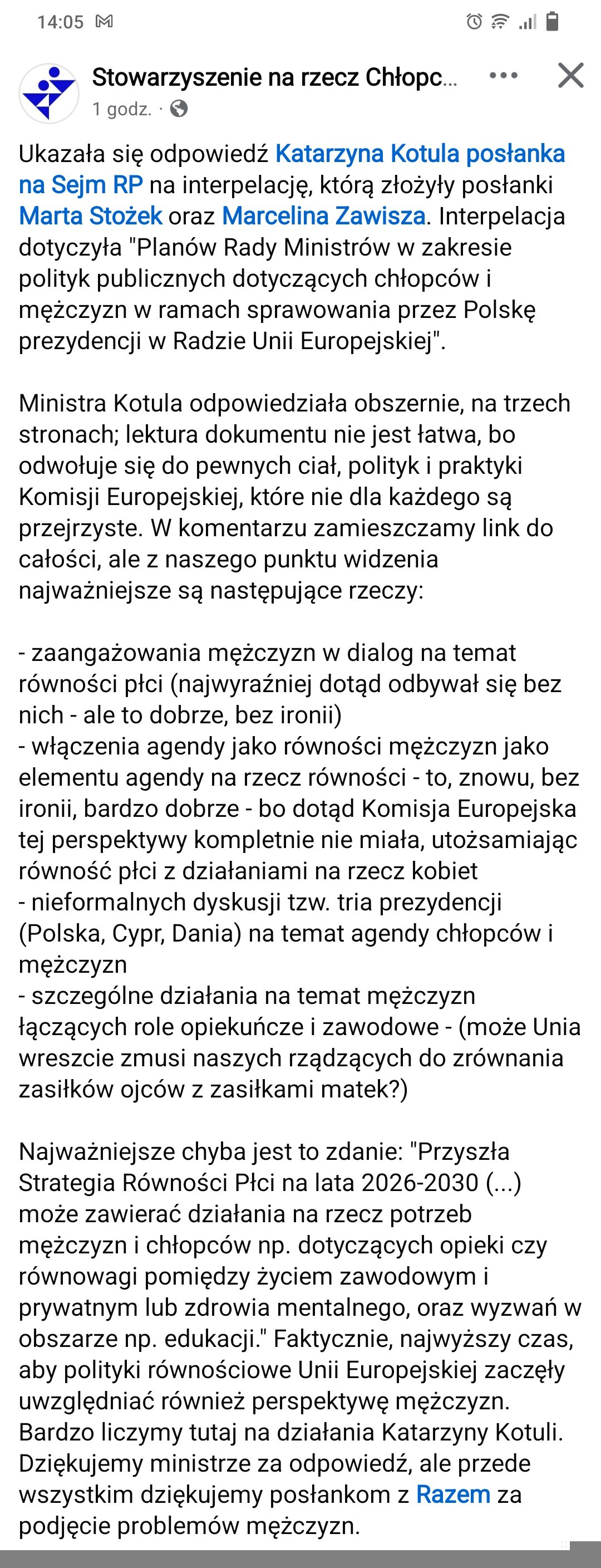 14:05

Stowarzyszenie na rzecz Chłopc...
1 godz. ·

Ukazała się odpowiedź Katarzyna Kotula posłanka na Sejm RP na interpelację, którą złożyły posłanki Marta Stożek oraz Marcelina Zawisza. Interpelacja dotyczyła "Planów Rady Ministrów w zakresie polityk publicznych dotyczących chłopców i mężczyzn w ramach sprawowania przez Polskę prezydencji w Radzie Unii Europejskiej".

Ministra Kotula odpowiedziała obszernie, na trzech stronach; lektura dokumentu nie jest łatwa, bo odwołuje się do pewnych ciał, polityk i praktyki Komisji Europejskiej, które nie dla każdego są przejrzyste. W komentarzu zamieszczamy link do całości, ale z naszego punktu widzenia najważniejsze są następujące rzeczy:

- zaangażowania mężczyzn w dialog na temat równości płci (najwyraźniej dotąd odbywał się bez nich - ale to dobrze, bez ironii)
- włączenia agendy jako równości mężczyzn jako elementu agendy na rzecz równości - to, znowu, bez ironii, bardzo dobrze - bo dotąd Komisja Europejska tej perspektywy kompletnie nie miała, utożsamiając równość płci z działaniami na rzecz kobiet
- nieformalnych dyskusji tzw. tria prezydencji (Polska, Cypr, Dania) na temat agendy chłopców i mężczyzn
- szczególne działania na temat mężczyzn łączących role opiekuńcze i zawodowe - (może Unia wreszcie zmusi naszych rządzących do zrównania zasiłków ojców z zasiłkami matek?)

Najważniejsze chyba jest to zdanie: "Przyszła Strategia Równości Płci na lata 2026-2030 (...) może zawierać działania na rzecz potrzeb mężczyzn i chłopców np. dotyczących opieki czy równowagi pomiędzy życiem zawodowym i prywatnym lub zdrowia mentalnego, oraz wyzwań w obszarze np. edukacji." Faktycznie, najwyższy czas, aby polityki równościowe Unii Europejskiej zaczęły uwzględniać również perspektywę mężczyzn. Bardzo liczymy tutaj na działania Katarzyny Kotuli. Dziękujemy ministrze za odpowiedź, ale przede wszystkim dziękujemy posłankom z Razem za podjęcie problemów mężczyzn.